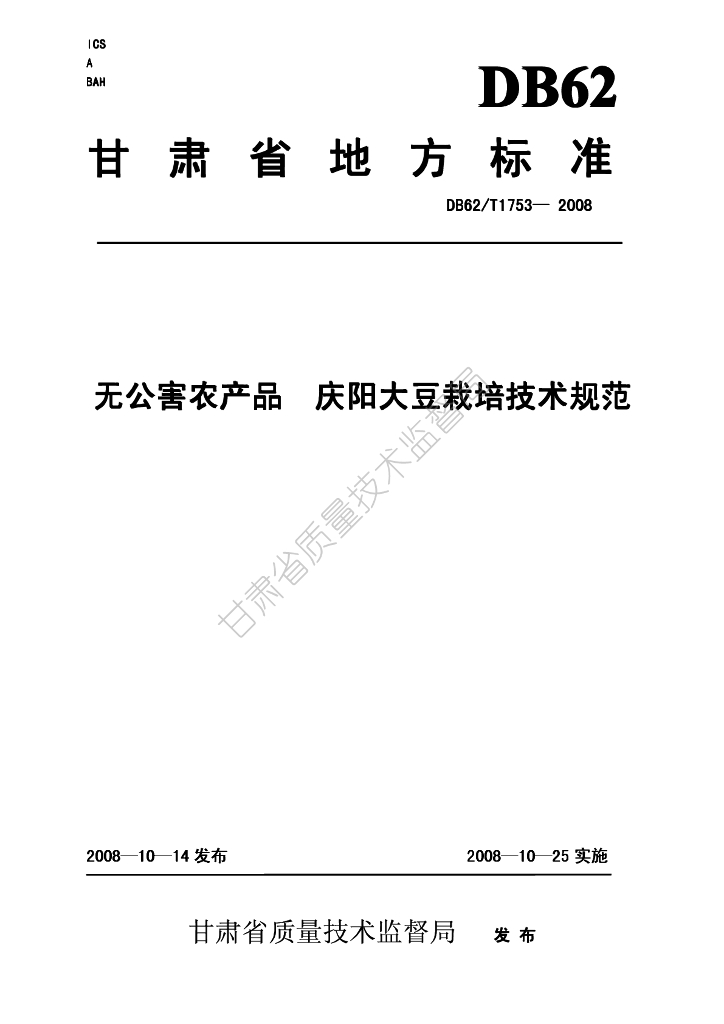 ICS
A
BAH

DB62

甘 肃 省 地 方 标 准

DB62/T1753— 2008

无公害农产品　庆阳大豆栽培技术规范

甘肃省质量技术监督局

2008—10—14 发布

2008—10—25 实施

甘肃省质量技术监督局　发 布